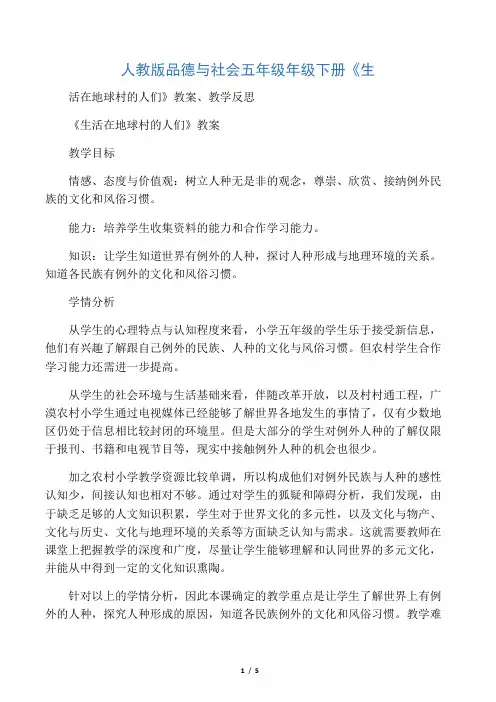 人教版品德与社会五年级年级下册《生

活在地球村的人们》教案、教学反思

《生活在地球村的人们》教案

教学目标

情感、态度与价值观：树立人种无是非的观念，尊崇、欣赏、接纳例外民族的文化和风俗习惯。

能力：培养学生收集资料的能力和合作学习能力。

知识：让学生知道世界有例外的人种，探讨人种形成与地理环境的关系。知道各民族有例外的文化和风俗习惯。

学情分析

从学生的心理特点与认知程度来看，小学五年级的学生乐于接受新信息，他们有兴趣了解跟自己例外的民族、人种的文化与风俗习惯。但农村学生合作学习能力还需进一步提高。

从学生的社会环境与生活基础来看，伴随改革开放，以及村村通工程，广漠农村小学生通过电视媒体已经能够了解世界各地发生的事情了，仅有少数地区仍处于信息相比较封闭的环境里。但是大部分的学生对例外人种的了解仅限于报刊、书籍和电视节目等，现实中接触例外人种的机会也很少。

加之农村小学教学资源比较单调，所以构成他们对例外民族与人种的感性认知少，间接认知也相对不够。通过对学生的狐疑和障碍分析，我们发现，由于缺乏足够的人文知识积累，学生对于世界文化的多元性，以及文化与物产、文化与历史、文化与地理环境的关系等方面缺乏认知与需求。这就需要教师在课堂上把握教学的深度和广度，尽量让学生能够理解和认同世界的多元文化，并能从中得到一定的文化知识熏陶。

针对以上的学情分析，因此本课确定的教学重点是让学生了解世界上有例外的人种，探究人种形成的原因，知道各民族例外的文化和风俗习惯。教学难

1 / 5